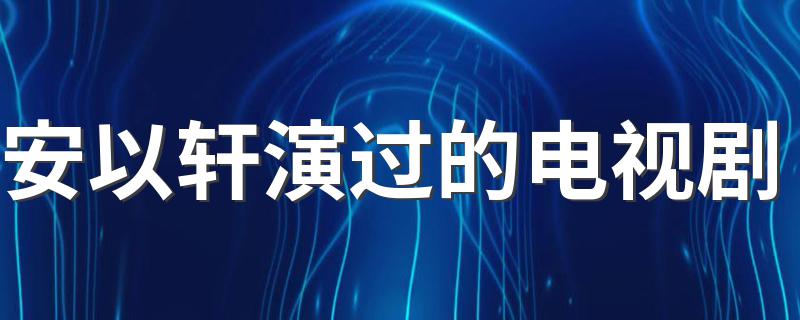 安以轩演过的电视剧